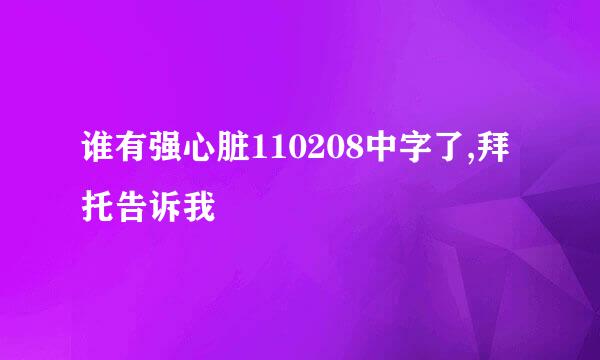 谁有强心脏110208中字了,拜托告诉我